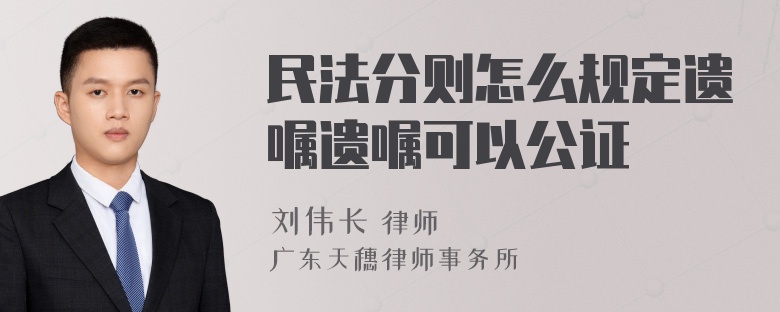 民法分则怎么规定遗嘱遗嘱可以公证

刘伟长 律师
广东天穗律师事务所